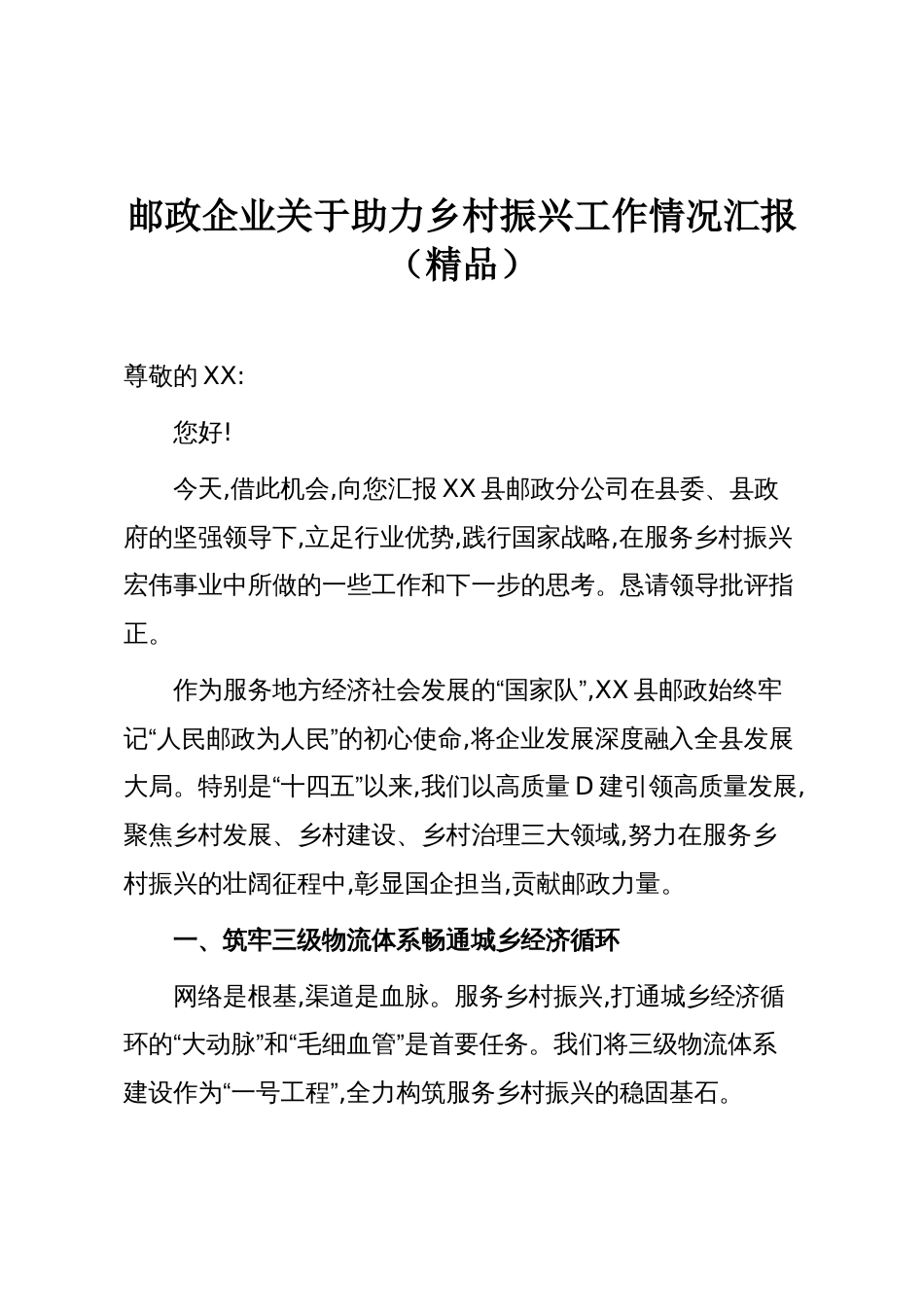 邮政企业关于助力乡村振兴工作情况汇报（精品）

尊敬的XX:

您好!

今天,借此机会,向您汇报XX县邮政分公司在县委、县政府的坚强领导下,立足行业优势,践行国家战略,在服务乡村振兴宏伟事业中所做的一些工作和下一步的思考。恳请领导批评指正。

作为服务地方经济社会发展的“国家队”,XX县邮政始终牢记“人民邮政为人民”的初心使命,将企业发展深度融入全县发展大局。特别是“十四五”以来,我们以高质量D建引领高质量发展,聚焦乡村发展、乡村建设、乡村治理三大领域,努力在服务乡村振兴的壮阔征程中,彰显国企担当,贡献邮政力量。

一、筑牢三级物流体系畅通城乡经济循环

网络是根基,渠道是血脉。服务乡村振兴,打通城乡经济循环的“大动脉”和“毛细血管”是首要任务。我们将三级物流体系建设作为“一号工程”,全力构筑服务乡村振兴的稳固基石。